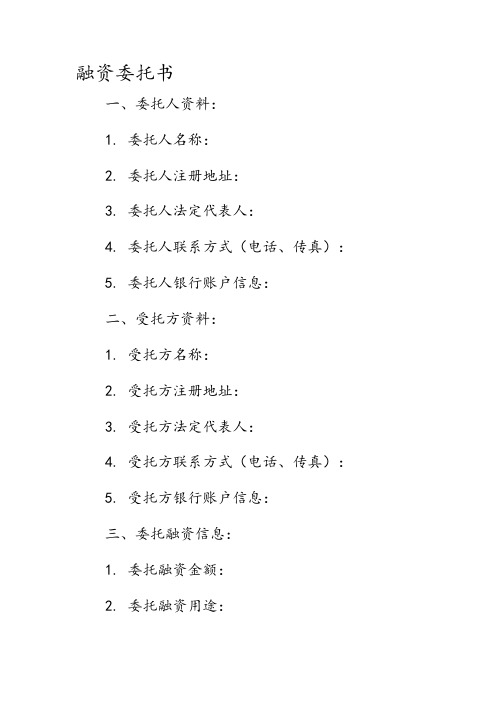 融资委托书

一、委托人资料：

1. 委托人名称：

2. 委托人注册地址：

3. 委托人法定代表人：

4. 委托人联系方式（电话、传真）：

5. 委托人银行账户信息：

二、受托方资料：

1. 受托方名称：

2. 受托方注册地址：

3. 受托方法定代表人：

4. 受托方联系方式（电话、传真）：

5. 受托方银行账户信息：

三、委托融资信息：

1. 委托融资金额：

2. 委托融资用途：